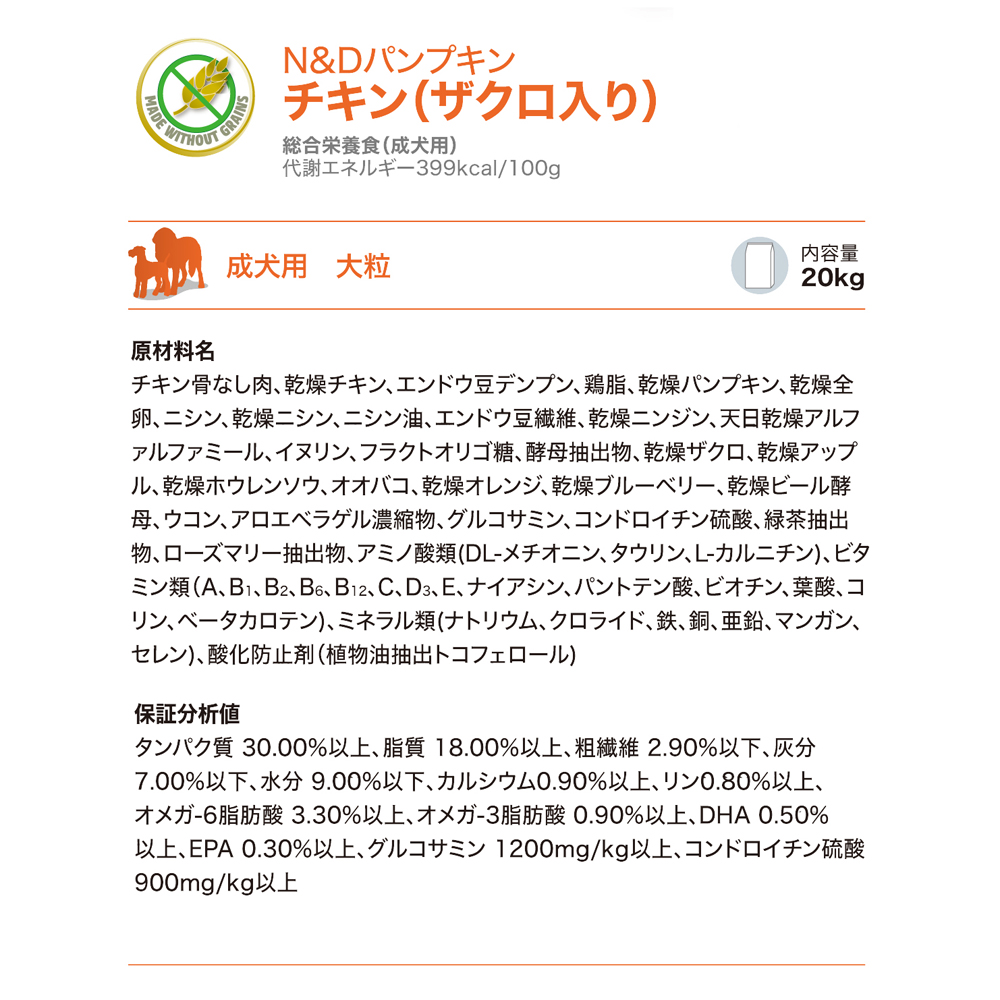 MADE WITHOUT GRAINS

N&Dパンプキン
チキン(ザクロ入り)

総合栄養食(成犬用)
代謝エネルギー399kcal/100g

成犬用　大粒

内容量
20kg

原材料名
チキン骨なし肉、乾燥チキン、エンドウ豆デンプン、鶏脂、乾燥パンプキン、乾燥全卵、ニシン、乾燥ニシン、ニシン油、エンドウ豆繊維、乾燥ニンジン、天日乾燥アルファルファミール、イヌリン、フラクトオリゴ糖、酵母抽出物、乾燥ザクロ、乾燥アップル、乾燥ホウレンソウ、オオバコ、乾燥オレンジ、乾燥ブルーベリー、乾燥ビール酵母、ウコン、アロエベラゲル濃縮物、グルコサミン、コンドロイチン硫酸、緑茶抽出物、ローズマリー抽出物、アミノ酸類(DL-メチオニン、タウリン、L-カルニチン)、ビタミン類(A、$B_1$、$B_2$、$B_6$、$B_{12}$、C、$D_3$、E、ナイアシン、パントテン酸、ビオチン、葉酸、コリン、ベータカロテン)、ミネラル類(ナトリウム、クロライド、鉄、銅、亜鉛、マンガン、セレン)、酸化防止剤(植物油抽出トコフェロール)

保証分析値
タンパク質 30.00%以上、脂質 18.00%以上、粗繊維 2.90%以下、灰分 7.00%以下、水分 9.00%以下、カルシウム0.90%以上、リン0.80%以上、オメガ-6脂肪酸 3.30%以上、オメガ-3脂肪酸 0.90%以上、DHA 0.50%以上、EPA 0.30%以上、グルコサミン 1200mg/kg以上、コンドロイチン硫酸 900mg/kg以上